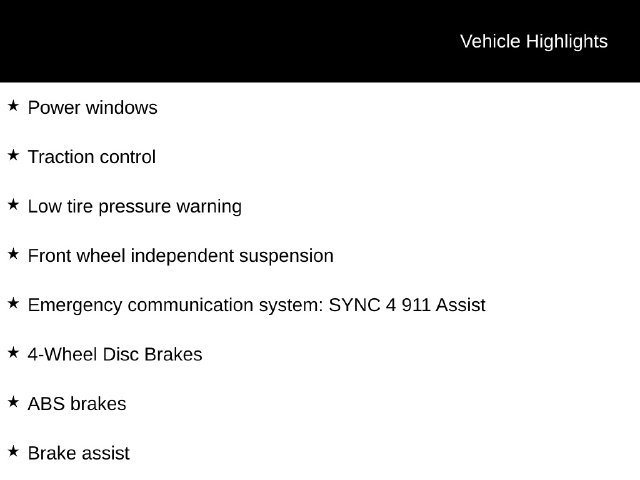 Vehicle Highlights

★ Power windows

★ Traction control

★ Low tire pressure warning

★ Front wheel independent suspension

★ Emergency communication system: SYNC 4 911 Assist

★ 4-Wheel Disc Brakes

★ ABS brakes

★ Brake assist